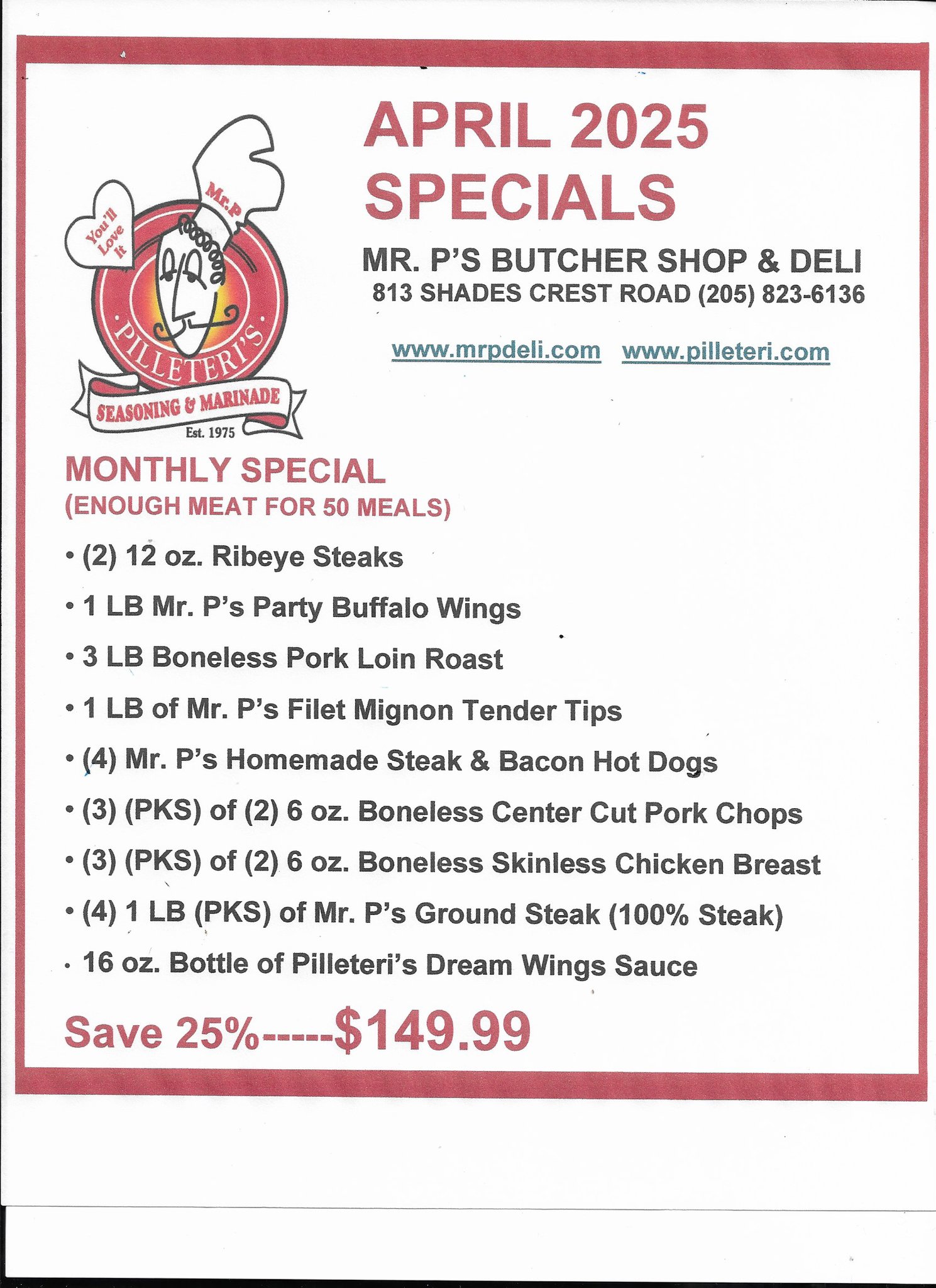 You'll Love It

Mr.P

PILLETERI'S

SEASONING & MARINADE

Est. 1975

APRIL 2025 SPECIALS

MR. P'S BUTCHER SHOP & DELI
813 SHADES CREST ROAD (205) 823-6136

www.mrpdeli.com www.pilleteri.com

MONTHLY SPECIAL
(ENOUGH MEAT FOR 50 MEALS)

• (2) 12 oz. Ribeye Steaks
• 1 LB Mr. P's Party Buffalo Wings
• 3 LB Boneless Pork Loin Roast
• 1 LB of Mr. P's Filet Mignon Tender Tips
• (4) Mr. P's Homemade Steak & Bacon Hot Dogs
• (3) (PKS) of (2) 6 oz. Boneless Center Cut Pork Chops
• (3) (PKS) of (2) 6 oz. Boneless Skinless Chicken Breast
• (4) 1 LB (PKS) of Mr. P's Ground Steak (100% Steak)
• 16 oz. Bottle of Pilleteri's Dream Wings Sauce

Save 25%-----$149.99